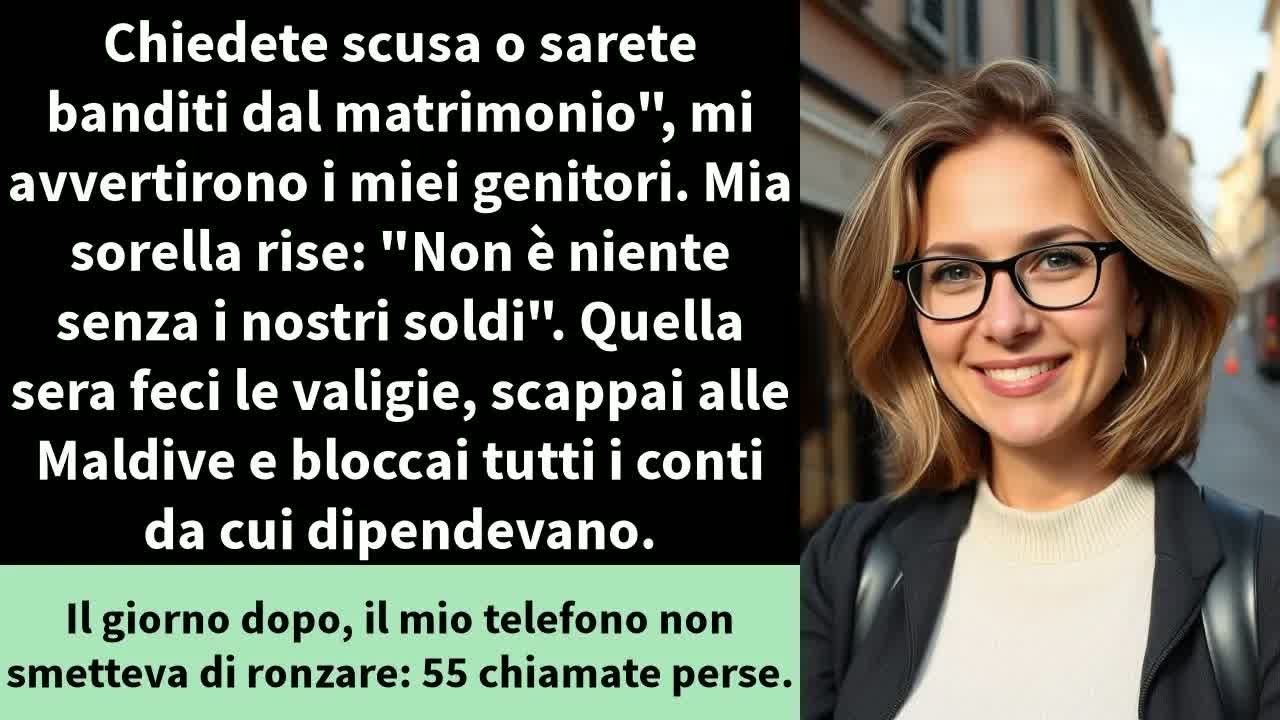 Chiedete scusa o sarete banditi dal matrimonio", mi avvertirono i miei genitori. Mia sorella rise: "Non è niente senza i nostri soldi". Quella sera feci le valigie, scappai alle Maldive e bloccai tutti i conti da cui dipendevano.

Il giorno dopo, il mio telefono non smetteva di ronzare: 55 chiamate perse.